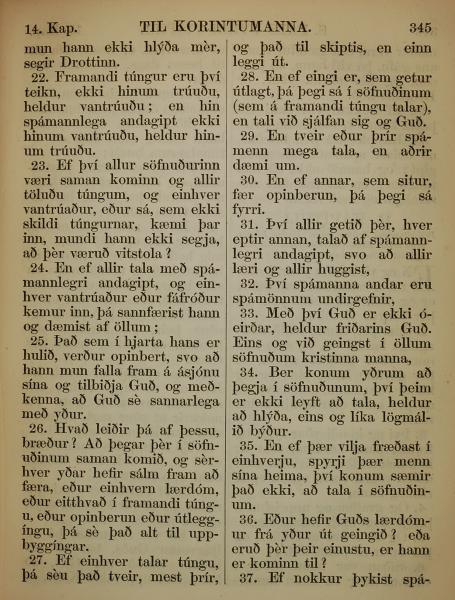 14. Kap. TIL KORINTUMANNA. 345

mun hann ekki hlýða mèr, segir Drottinn.

22. Framandi túngur eru því teikn, ekki hinum trúuðu, heldur vantrúuðu; en hin spámannlega andagipt ekki hinum vantrúuðu, heldur hinum trúuðu.

23. Ef því allur söfnuðurinn væri saman kominn og allir töluðu túngum, og einhver vantrúaður, eður sá, sem ekki skildi túngurnar, kæmi þar inn, mundi hann ekki segja, að þèr væruð vitstola?

24. En ef allir tala með spámannlegri andagipt, og einhver vantrúaður eður fáfróður kemur inn, þá sannfærist hann og dæmist af öllum;

25. Það sem í hjarta hans er hulið, verður opinbert, svo að hann mun falla fram á ásjónu sína og tilbiðja Guð, og meðkenna, að Guð sè sannarlega með yður.

26. Hvað leiðir þá af þessu, bræður? Að þegar þèr í söfnuðinum saman komið, og sèrhver yðar hefir sálm fram að færa, eður einhvern lærdóm, eður eitthvað í framandi túngu, eður opinberun eður útleggíngu, þá sè það alt til uppbyggíngar.

27. Ef einhver talar túngu, þá sèu það tveir, mest þrír, og það til skiptis, en einn leggi út.

28. En ef eingi er, sem getur útlagt, þá þegi sá í söfnuðinum (sem á framandi túngu talar), en tali við sjálfan sig og Guð.

29. En tveir eður þrír spámenn mega tala, en aðrir dæmi um.

30. En ef annar, sem situr, fær opinberun, þá þegi sá fyrri.

31. Því allir getið þèr, hver eptir annan, talað af spámannlegri andagipt, svo að allir læri og allir huggist,

32. Því spámanna andar eru spámönnum undirgefnir,

33. Með því Guð er ekki óeirðar, heldur friðarins Guð. Eins og við geingst í öllum söfnuðum kristinna manna,

34. Ber konum yðrum að þegja í söfnuðunum, því þeim er ekki leyft að tala, heldur að hlýða, eins og líka lögmálið býður.

35. En ef þær vilja fræðast í einhverju, spyrji þær menn sína heima, því konum sæmir það ekki, að tala í söfnuðinum.

36. Eður hefir Guðs lærdómur frá yður út geingið? eða eruð þèr þeir einustu, er hann er kominn til?

37. Ef nokkur þykist spá-